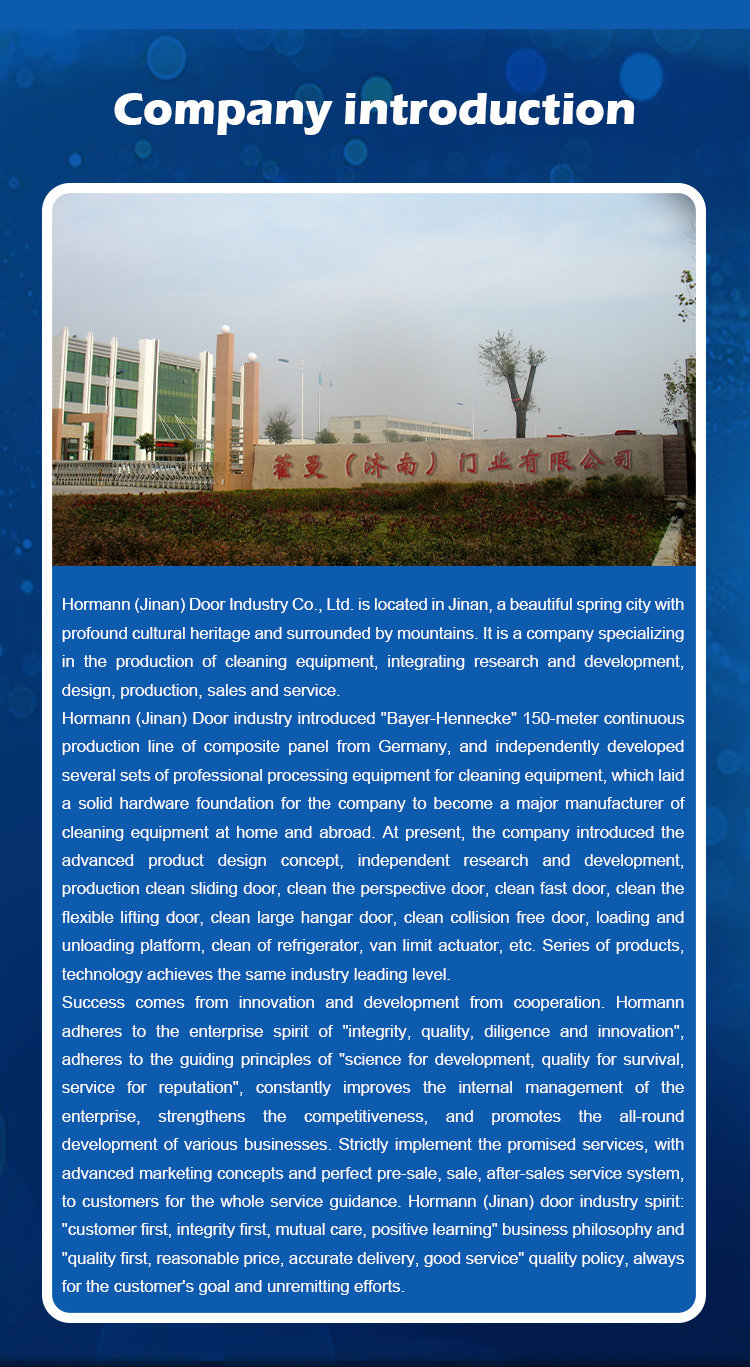 Company introduction

霍曼（济南）门业有限公司

Hormann (Jinan) Door Industry Co., Ltd. is located in Jinan, a beautiful spring city with profound cultural heritage and surrounded by mountains. It is a company specializing in the production of cleaning equipment, integrating research and development, design, production, sales and service.
Hormann (Jinan) Door industry introduced "Bayer-Hennecke" 150-meter continuous production line of composite panel from Germany, and independently developed several sets of professional processing equipment for cleaning equipment, which laid a solid hardware foundation for the company to become a major manufacturer of cleaning equipment at home and abroad. At present, the company introduced the advanced product design concept, independent research and development, production clean sliding door, clean the perspective door, clean fast door, clean the flexible lifting door, clean large hangar door, clean collision free door, loading and unloading platform, clean of refrigerator, van limit actuator, etc. Series of products, technology achieves the same industry leading level.
Success comes from innovation and development from cooperation. Hormann adheres to the enterprise spirit of "integrity, quality, diligence and innovation", adheres to the guiding principles of "science for development, quality for survival, service for reputation", constantly improves the internal management of the enterprise, strengthens the competitiveness, and promotes the all-round development of various businesses. Strictly implement the promised services, with advanced marketing concepts and perfect pre-sale, sale, after-sales service system, to customers for the whole service guidance. Hormann (Jinan) door industry spirit: "customer first, integrity first, mutual care, positive learning" business philosophy and "quality first, reasonable price, accurate delivery, good service" quality policy, always for the customer's goal and unremitting efforts.